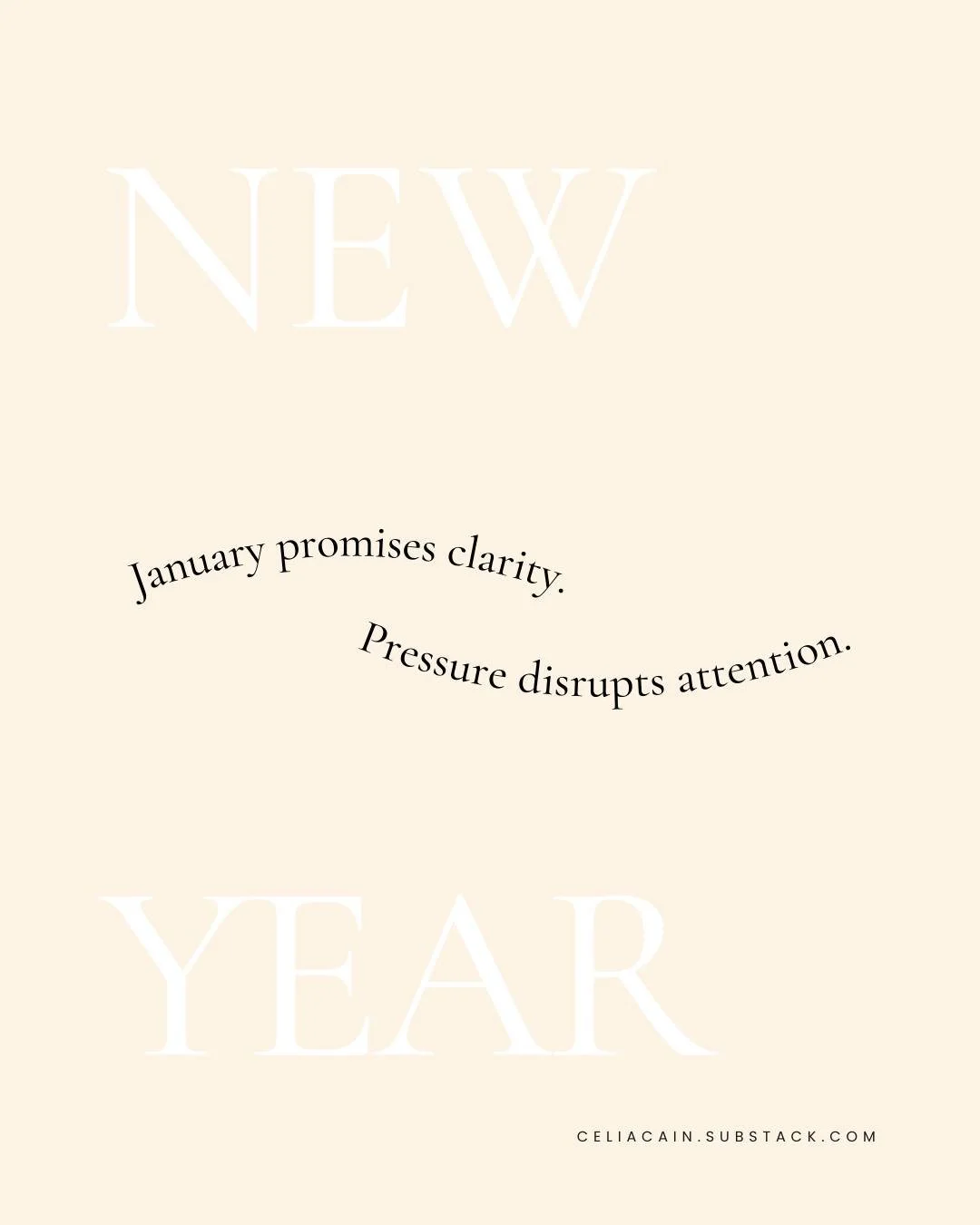 NEW

January promises clarity.

Pressure disrupts attention.

YEAR

CELIACAIN.SUBSTACK.COM